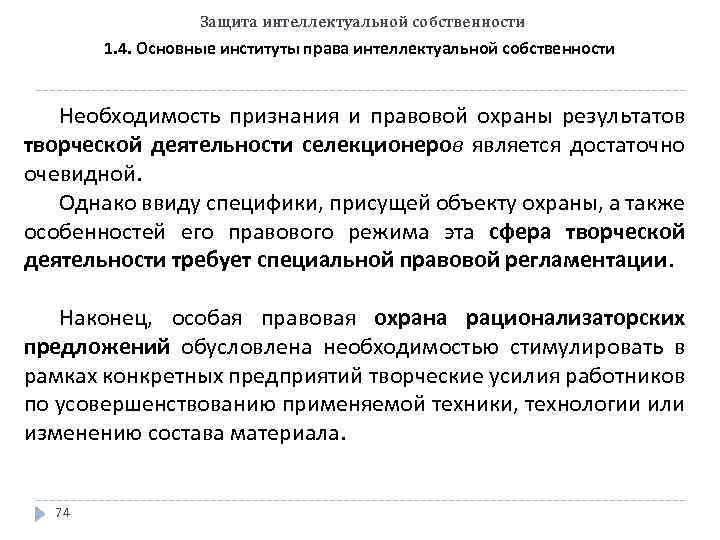 Защита интеллектуальной собственности

1.4. Основные институты права интеллектуальной собственности

Необходимость признания и правовой охраны результатов творческой деятельности селекционеров является достаточно очевидной.

Однако ввиду специфики, присущей объекту охраны, а также особенностей его правового режима эта сфера творческой деятельности требует специальной правовой регламентации.

Наконец, особая правовая охрана рационализаторских предложений обусловлена необходимостью стимулировать в рамках конкретных предприятий творческие усилия работников по усовершенствованию применяемой техники, технологии или изменению состава материала.

74